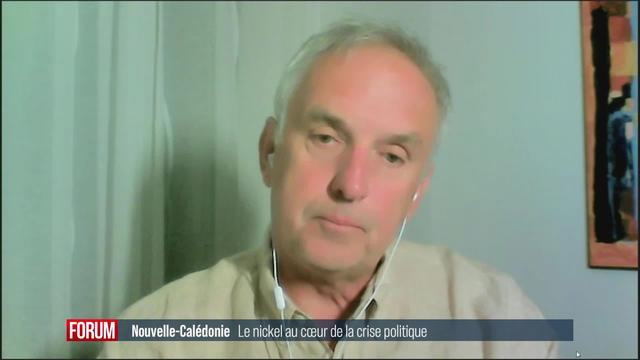 FORUM Nouvelle-Calédonie Le nickel au cœur de la crise politique